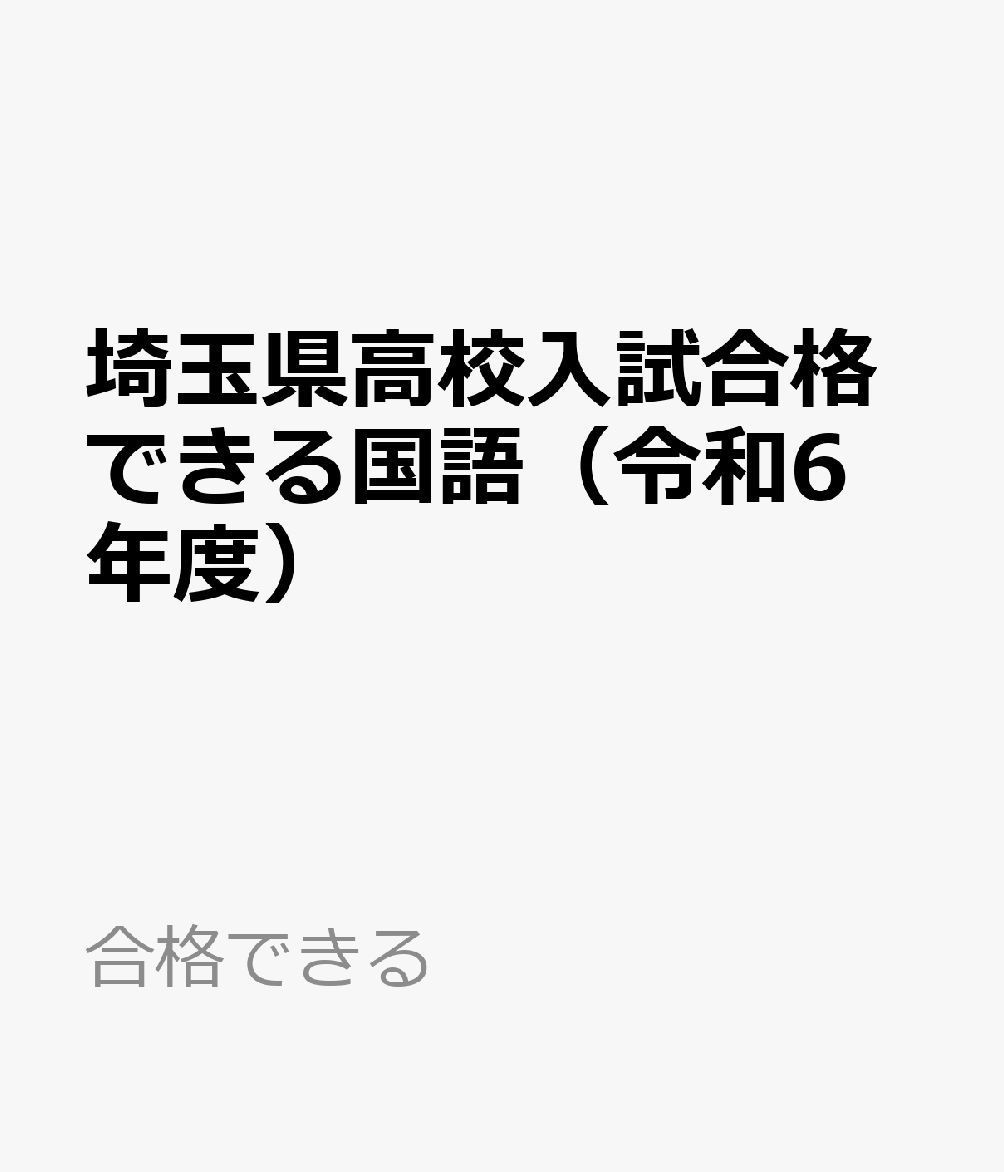 埼玉県高校入試合格できる国語（令和6年度）

合格できる